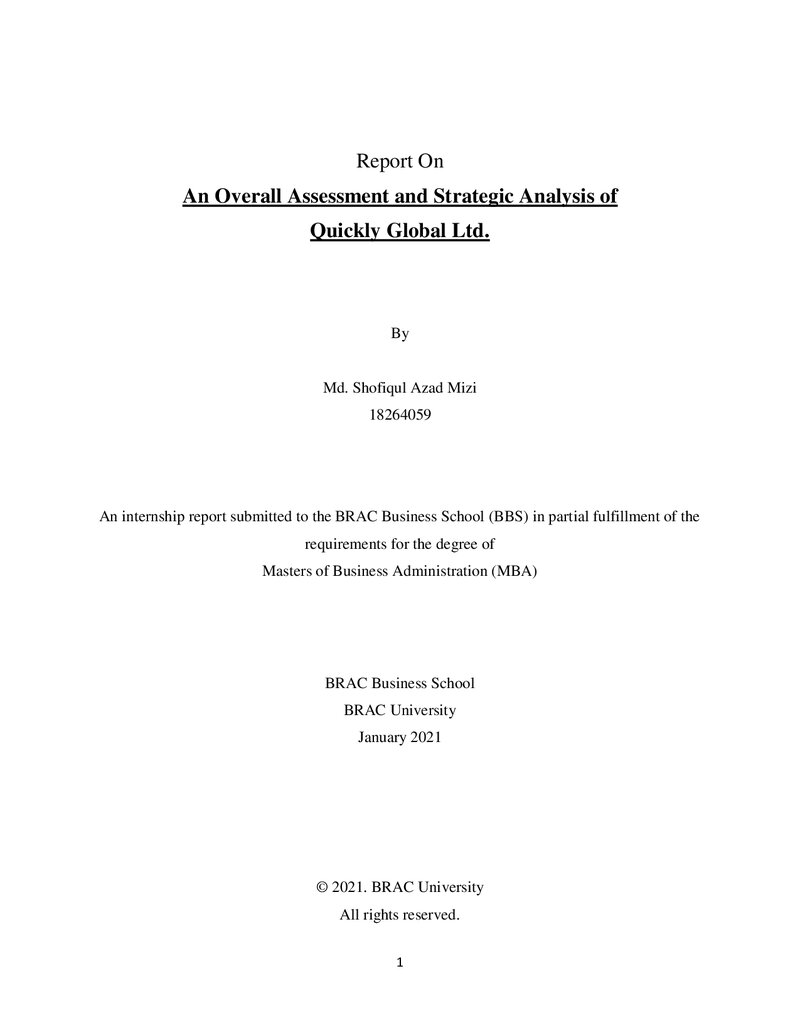 Report On

An Overall Assessment and Strategic Analysis of
Quickly Global Ltd.

By

Md. Shofiqul Azad Mizi
18264059

An internship report submitted to the BRAC Business School (BBS) in partial fulfillment of the requirements for the degree of
Masters of Business Administration (MBA)

BRAC Business School
BRAC University
January 2021

© 2021. BRAC University
All rights reserved.

1